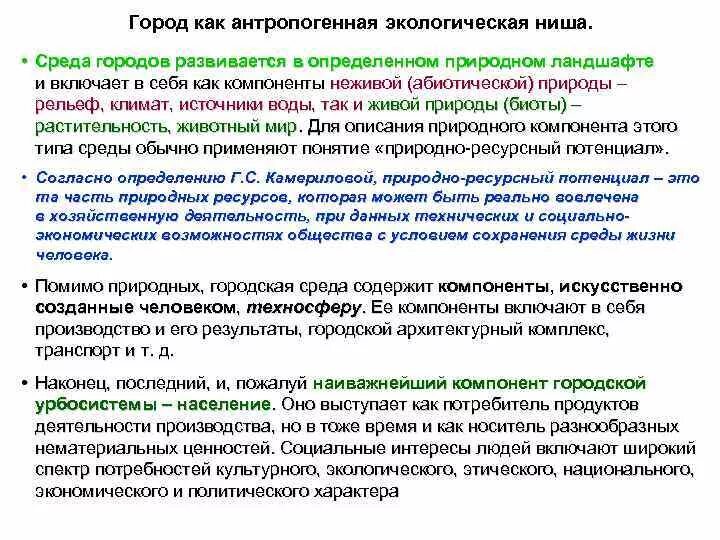 Город как антропогенная экологическая ниша.

• Среда городов развивается в определенном природном ландшафте и включает в себя как компоненты неживой (абиотической) природы – рельеф, климат, источники воды, так и живой природы (биоты) – растительность, животный мир. Для описания природного компонента этого типа среды обычно применяют понятие «природно-ресурсный потенциал».

• Согласно определению Г.С. Камериловой, природно-ресурсный потенциал – это та часть природных ресурсов, которая может быть реально вовлечена в хозяйственную деятельность, при данных технических и социально-экономических возможностях общества с условием сохранения среды жизни человека.

• Помимо природных, городская среда содержит компоненты, искусственно созданные человеком, техносферу. Ее компоненты включают в себя производство и его результаты, городской архитектурный комплекс, транспорт и т. д.

• Наконец, последний, и, пожалуй наиважнейший компонент городской урбосистемы – население. Оно выступает как потребитель продуктов деятельности производства, но в тоже время и как носитель разнообразных нематериальных ценностей. Социальные интересы людей включают широкий спектр потребностей культурного, экологического, этического, национального, экономического и политического характера